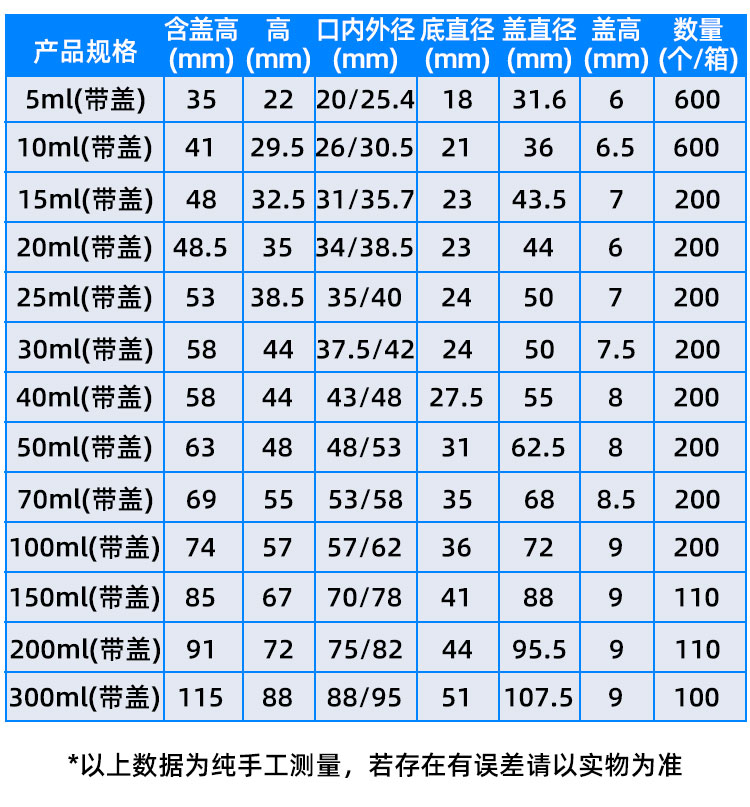 | 产品规格 | 含盖高(mm) | 高(mm) | 口内外径(mm) | 底直径(mm) | 盖直径(mm) | 盖高(mm) | 数量(个/箱) |
|---|---|---|---|---|---|---|---|
| 5ml(带盖) | 35 | 22 | 20/25.4 | 18 | 31.6 | 6 | 600 |
| 10ml(带盖) | 41 | 29.5 | 26/30.5 | 21 | 36 | 6.5 | 600 |
| 15ml(带盖) | 48 | 32.5 | 31/35.7 | 23 | 43.5 | 7 | 200 |
| 20ml(带盖) | 48.5 | 35 | 34/38.5 | 23 | 44 | 6 | 200 |
| 25ml(带盖) | 53 | 38.5 | 35/40 | 24 | 50 | 7 | 200 |
| 30ml(带盖) | 58 | 44 | 37.5/42 | 24 | 50 | 7.5 | 200 |
| 40ml(带盖) | 58 | 44 | 43/48 | 27.5 | 55 | 8 | 200 |
| 50ml(带盖) | 63 | 48 | 48/53 | 31 | 62.5 | 8 | 200 |
| 70ml(带盖) | 69 | 55 | 53/58 | 35 | 68 | 8.5 | 200 |
| 100ml(带盖) | 74 | 57 | 57/62 | 36 | 72 | 9 | 200 |
| 150ml(带盖) | 85 | 67 | 70/78 | 41 | 88 | 9 | 110 |
| 200ml(带盖) | 91 | 72 | 75/82 | 44 | 95.5 | 9 | 110 |
| 300ml(带盖) | 115 | 88 | 88/95 | 51 | 107.5 | 9 | 100 |

*以上数据为纯手工测量，若存在有误差请以实物为准